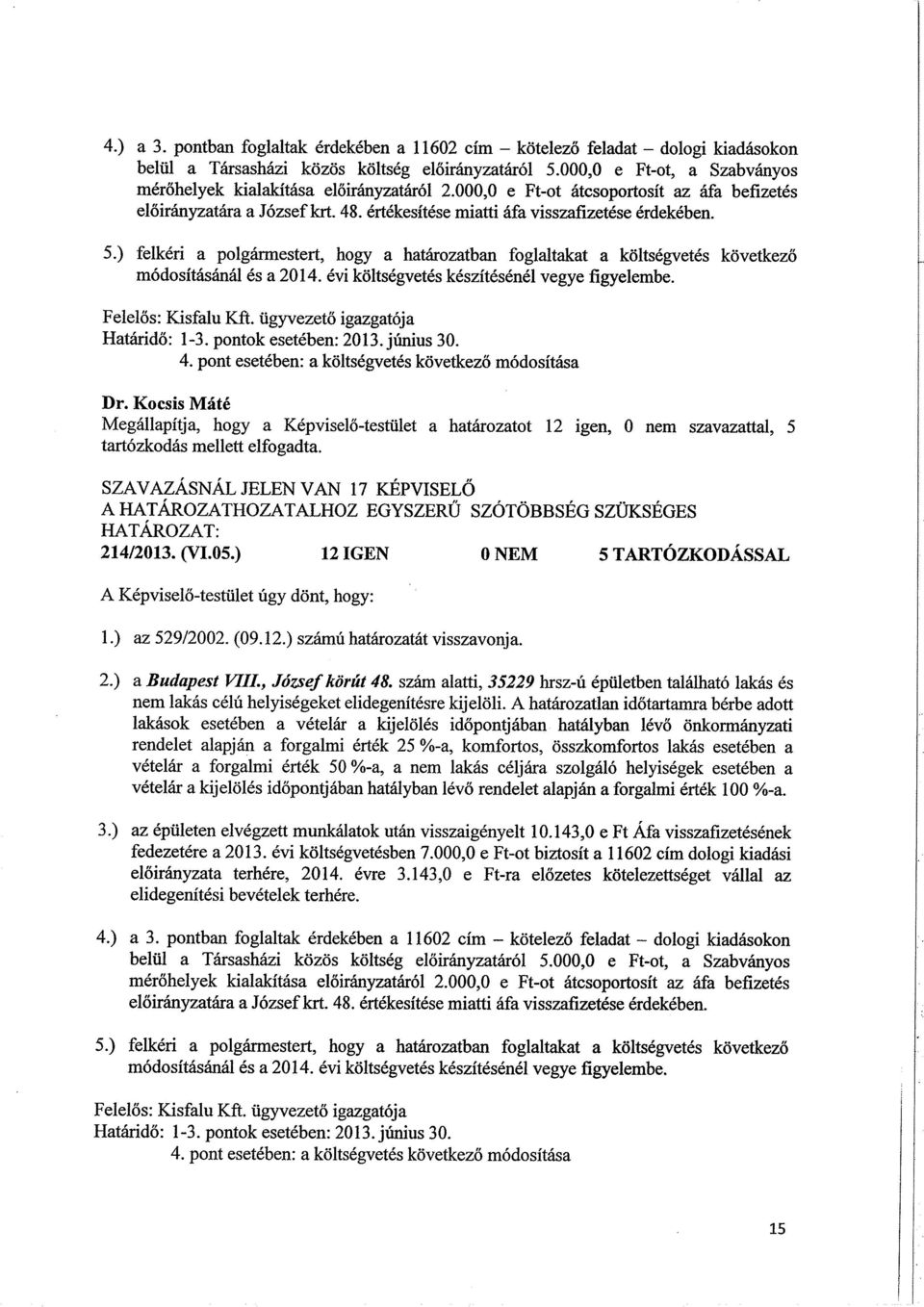 4.) a 3. pontban foglaltak érdekében a 11602 cím – kötelező feladat – dologi kiadásokon belül a Társasházi közös költség előirányzatáról 5.000,0 e Ft-ot, a Szabványos mérőhelyek kialakítása előirányzatáról 2.000,0 e Ft-ot átcsoportosít az áfa befizetés előirányzatára a József krt. 48. értékesítése miatti áfa visszafizetése érdekében.

5.) felkéri a polgármestert, hogy a határozatban foglaltakat a költségvetés következő módosításánál és a 2014. évi költségvetés készítésénél vegye figyelembe.

Felelős: Kisfalu Kft. ügyvezető igazgatója
Határidő: 1-3. pontok esetében: 2013. június 30.
4. pont esetében: a költségvetés következő módosítása

Dr. Kocsis Máté
Megállapítja, hogy a Képviselő-testület a határozatot 12 igen, 0 nem szavazattal, 5 tartózkodás mellett elfogadta.

SZAVAZÁSNÁL JELEN VAN 17 KÉPVISELŐ
A HATÁROZATHOZATALHOZ EGYSZERŰ SZÓTÖBBSÉG SZÜKSÉGES
HATÁROZAT:
214/2013. (VI.05.) 12 IGEN 0 NEM 5 TARTÓZKODÁSSAL

A Képviselő-testület úgy dönt, hogy:

1.) az 529/2002. (09.12.) számú határozatát visszavonja.

2.) a Budapest VIII., József körút 48. szám alatti, 35229 hrsz-ú épületben található lakás és nem lakás célú helyiségeket elidegenítésre kijelöli. A határozatlan időtartamra bérbe adott lakások esetében a vételár a kijelölés időpontjában hatályban lévő önkormányzati rendelet alapján a forgalmi érték 25 %-a, komfortos, összkomfortos lakás esetében a vételár a forgalmi érték 50 %-a, a nem lakás céljára szolgáló helyiségek esetében a vételár a kijelölés időpontjában hatályban lévő rendelet alapján a forgalmi érték 100 %-a.

3.) az épületen elvégzett munkálatok után visszaigényelt 10.143,0 e Ft Áfa visszafizetésének fedezetére a 2013. évi költségvetésben 7.000,0 e Ft-ot biztosít a 11602 cím dologi kiadási előirányzata terhére, 2014. évre 3.143,0 e Ft-ra előzetes kötelezettséget vállal az elidegenítési bevételek terhére.

4.) a 3. pontban foglaltak érdekében a 11602 cím – kötelező feladat – dologi kiadásokon belül a Társasházi közös költség előirányzatáról 5.000,0 e Ft-ot, a Szabványos mérőhelyek kialakítása előirányzatáról 2.000,0 e Ft-ot átcsoportosít az áfa befizetés előirányzatára a József krt. 48. értékesítése miatti áfa visszafizetése érdekében.

5.) felkéri a polgármestert, hogy a határozatban foglaltakat a költségvetés következő módosításánál és a 2014. évi költségvetés készítésénél vegye figyelembe.

Felelős: Kisfalu Kft. ügyvezető igazgatója
Határidő: 1-3. pontok esetében: 2013. június 30.
4. pont esetében: a költségvetés következő módosítása

15